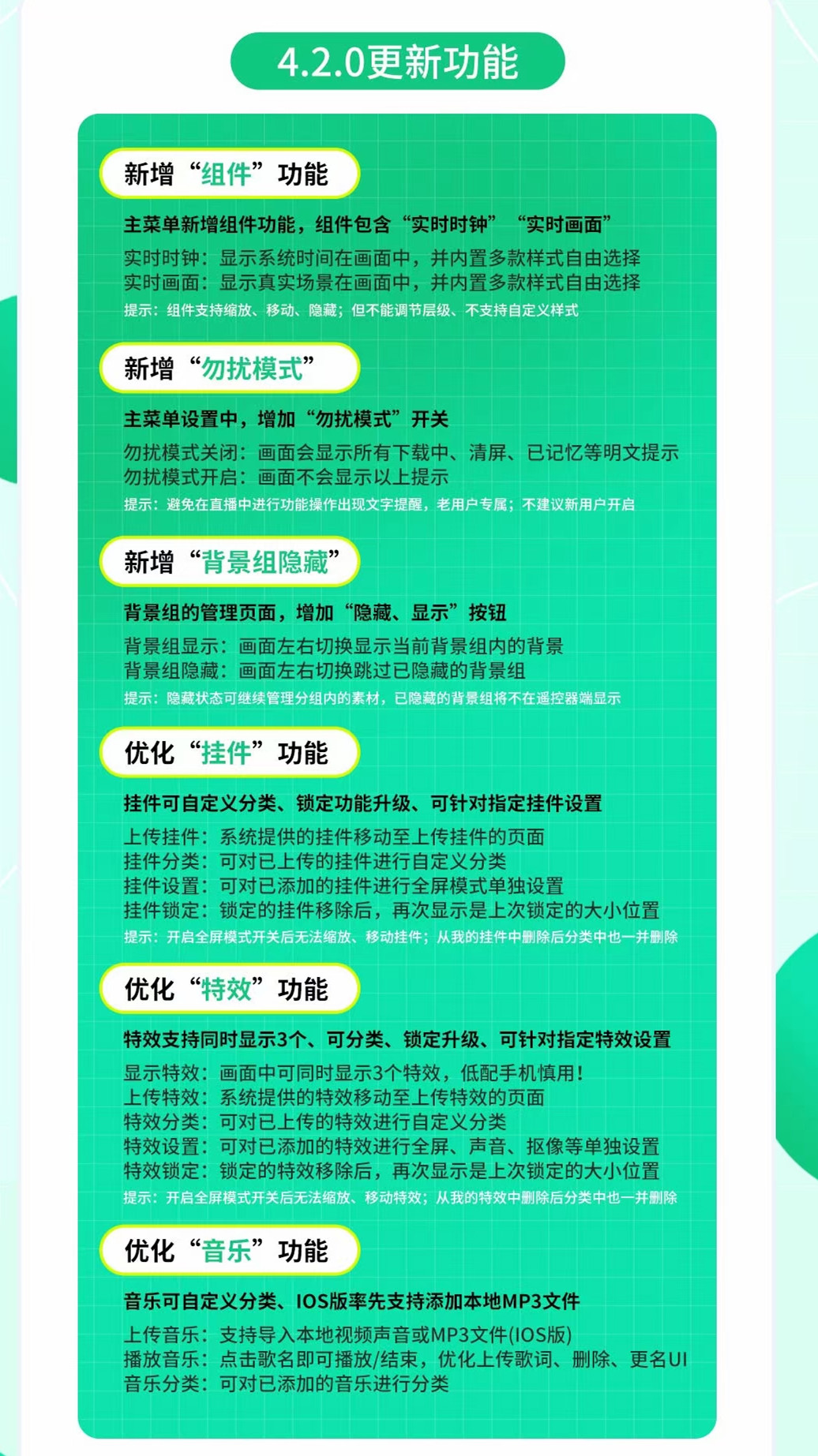 4.2.0更新功能

新增“组件”功能

主菜单新增组件功能，组件包含“实时时钟”“实时画面”

实时时钟：显示系统时间在画面中，并内置多款样式自由选择
实时画面：显示真实场景在画面中，并内置多款样式自由选择
提示：组件支持缩放、移动、隐藏；但不能调节层级、不支持自定义样式

新增“勿扰模式”

主菜单设置中，增加“勿扰模式”开关

勿扰模式关闭：画面会显示所有下载中、清屏、已记忆等明文提示
勿扰模式开启：画面不会显示以上提示
提示：避免在直播中进行功能操作出现文字提醒，老用户专属；不建议新用户开启

新增“背景组隐藏”

背景组的管理页面，增加“隐藏、显示”按钮

背景组显示：画面左右切换显示当前背景组内的背景
背景组隐藏：画面左右切换跳过已隐藏的背景组
提示：隐藏状态可继续管理分组内的素材，已隐藏的背景组将不在遥控器端显示

优化“挂件”功能

挂件可自定义分类、锁定功能升级、可针对指定挂件设置

上传挂件：系统提供的挂件移动至上传挂件的页面
挂件分类：可对已上传的挂件进行自定义分类
挂件设置：可对已添加的挂件进行全屏模式单独设置
挂件锁定：锁定的挂件移除后，再次显示是上次锁定的大小位置
提示：开启全屏模式开关后无法缩放、移动挂件；从我的挂件中删除后分类中也一并删除

优化“特效”功能

特效支持同时显示3个、可分类、锁定升级、可针对指定特效设置

显示特效：画面中可同时显示3个特效，低配手机慎用！
上传特效：系统提供的特效移动至上传特效的页面
特效分类：可对已上传的特效进行自定义分类
特效设置：可对已添加的特效进行全屏、声音、抠像等单独设置
特效锁定：锁定的特效移除后，再次显示是上次锁定的大小位置
提示：开启全屏模式开关后无法缩放、移动特效；从我的特效中删除后分类中也一并删除

优化“音乐”功能

音乐可自定义分类、IOS版率先支持添加本地MP3文件

上传音乐：支持导入本地视频声音或MP3文件(IOS版)
播放音乐：点击歌名即可播放/结束，优化上传歌词、删除、更名UI
音乐分类：可对已添加的音乐进行分类